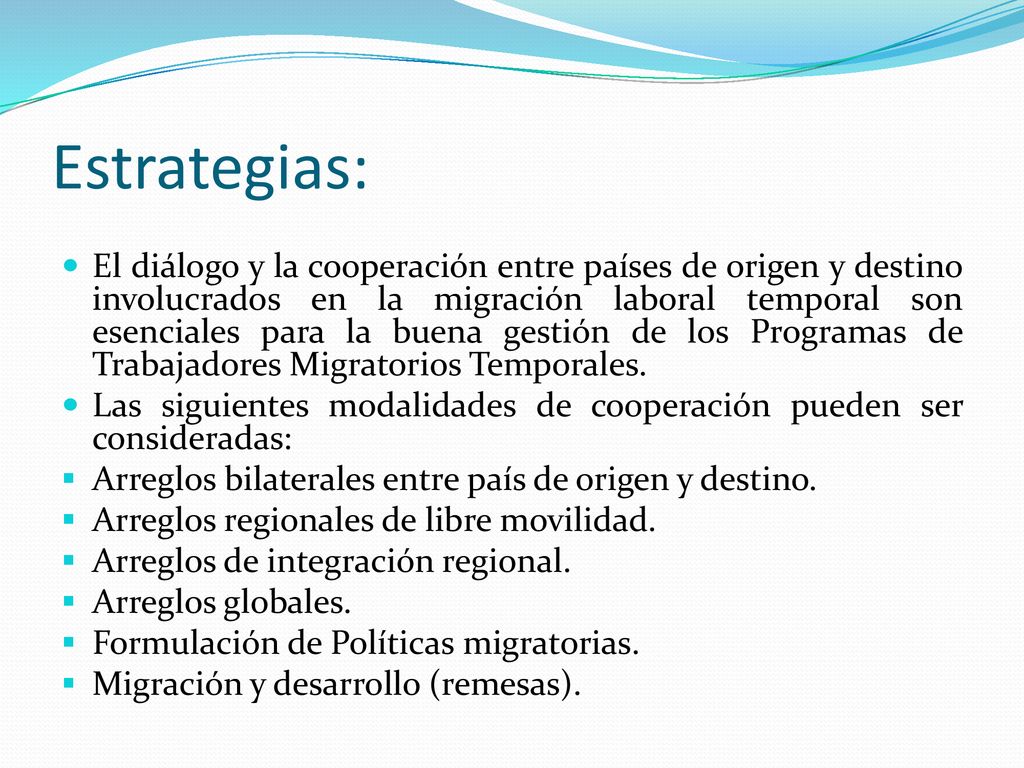 Estrategias:

El diálogo y la cooperación entre países de origen y destino involucrados en la migración laboral temporal son esenciales para la buena gestión de los Programas de Trabajadores Migratorios Temporales.

Las siguientes modalidades de cooperación pueden ser consideradas:

Arreglos bilaterales entre país de origen y destino.

Arreglos regionales de libre movilidad.

Arreglos de integración regional.

Arreglos globales.

Formulación de Políticas migratorias.

Migración y desarrollo (remesas).